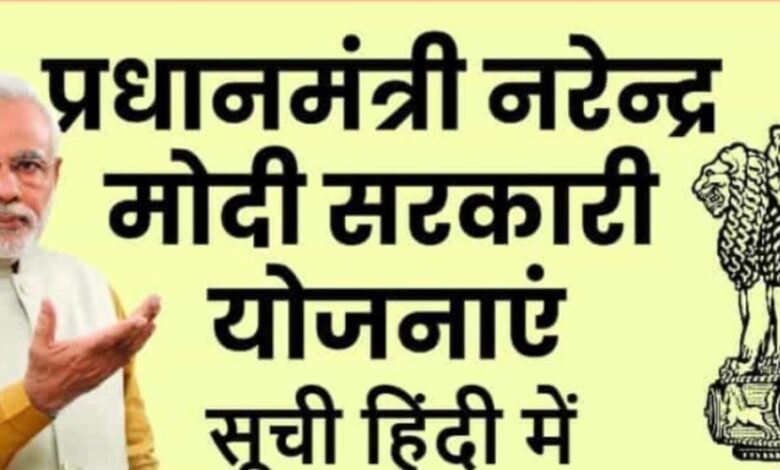 प्रधानमंत्री नरेन्द्र मोदी सरकारी योजनाएं

सूची हिंदी में